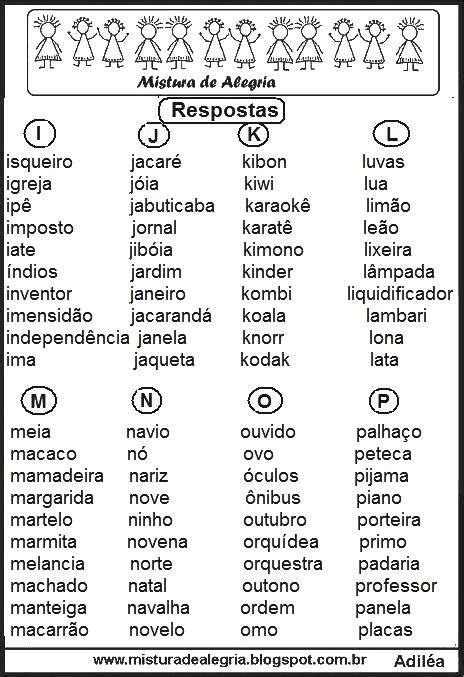 Mistura de Alegria

Respostas

I
isqueiro
igreja
ipê
imposto
iate
índios
inventor
imensidão
independência
ima

J
jacaré
jóia
jabuticaba
jornal
jibóia
jardim
janeiro
jacarandá
janela
jaqueta

K
kibon
kiwi
karaokê
karatê
kimono
kinder
kombi
koala
knorr
kodak

L
luvas
lua
limão
leão
lixeira
lâmpada
liquidificador
lambari
lona
lata

M
meia
macaco
mamadeira
margarida
martelo
marmita
melancia
machado
manteiga
macarrão

N
navio
nó
nariz
nove
ninho
novena
norte
natal
navalha
novelo

O
ouvido
ovo
óculos
ônibus
outubro
orquídea
orquestra
outono
ordem
omo

P
palhaço
peteca
pijama
piano
porteira
primo
padaria
professor
panela
placas

www.misturadealegria.blogspot.com.br Adiléa